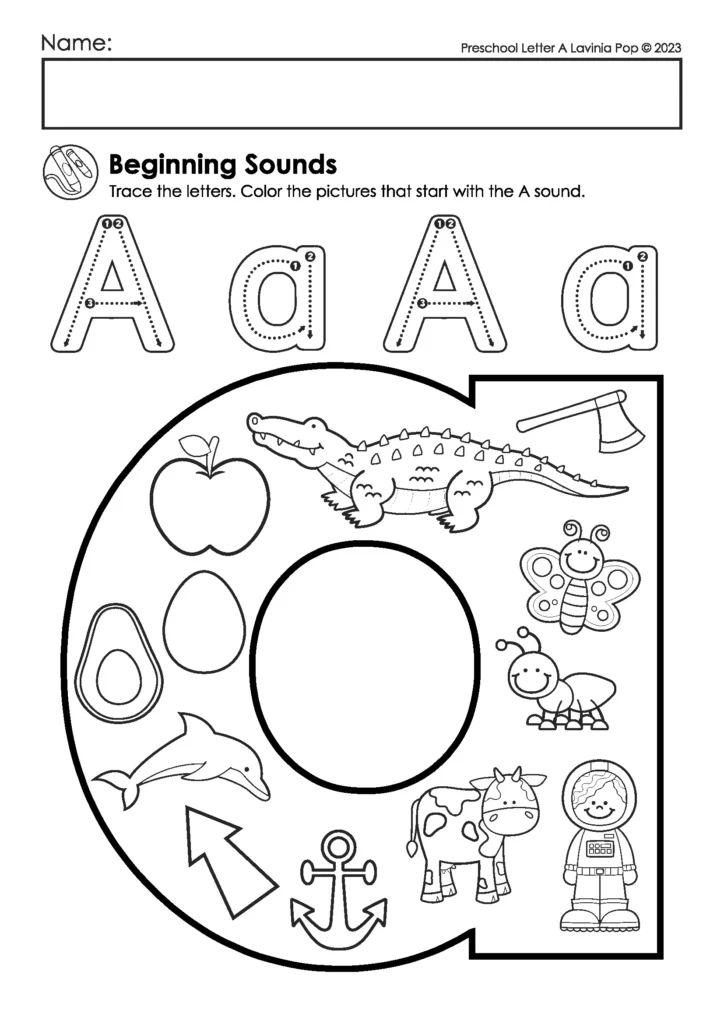 Name:

Preschool Letter A Lavinia Pop © 2023

Beginning Sounds

Trace the letters. Color the pictures that start with the A sound.

A a A a